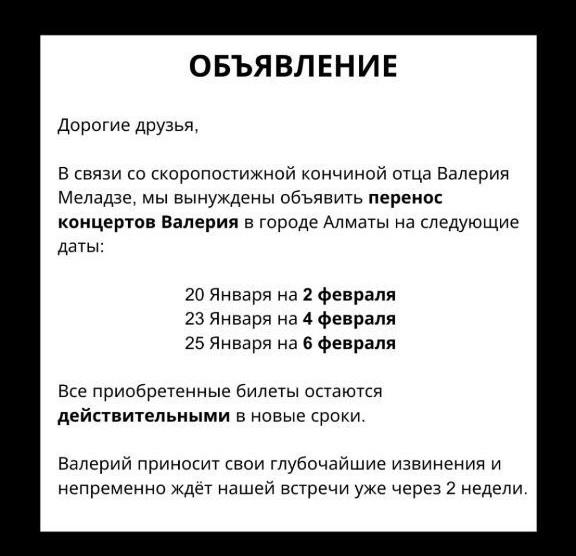 ОБЪЯВЛЕНИЕ

Дорогие друзья,

В связи со скоропостижной кончиной отца Валерия Меладзе, мы вынуждены объявить перенос концертов Валерия в городе Алматы на следующие даты:

20 Января на 2 февраля
23 Января на 4 февраля
25 Января на 6 февраля

Все приобретенные билеты остаются действительными в новые сроки.

Валерий приносит свои глубочайшие извинения и непременно ждёт нашей встречи уже через 2 недели.